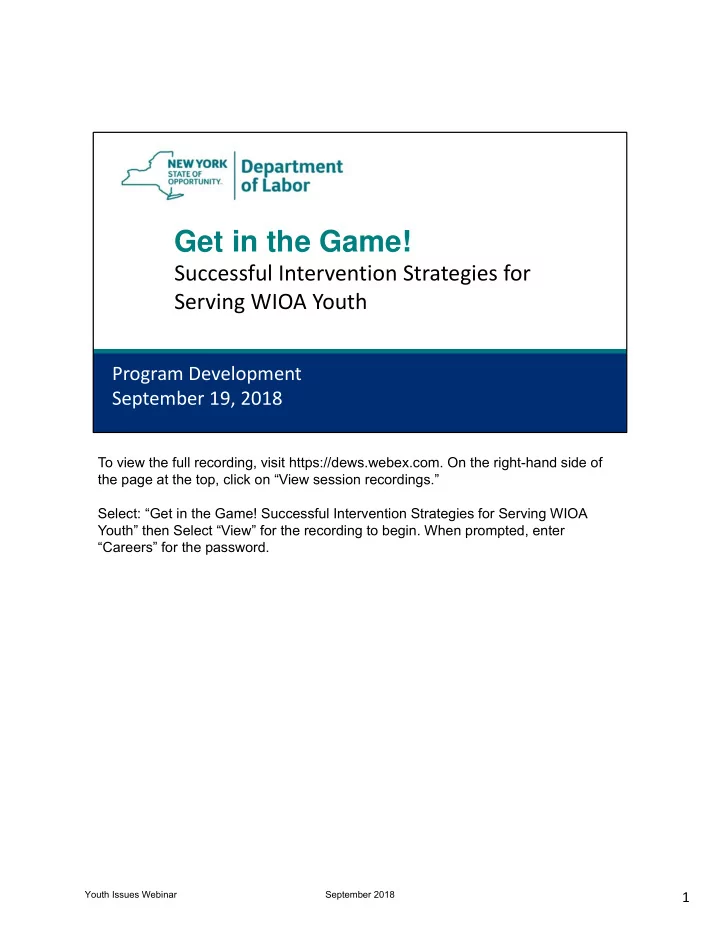 NEW YORK STATE OF OPPORTUNITY. Department of Labor

Get in the Game!
Successful Intervention Strategies for Serving WIOA Youth

Program Development
September 19, 2018

To view the full recording, visit https://dews.webex.com. On the right-hand side of the page at the top, click on “View session recordings.”

Select: “Get in the Game! Successful Intervention Strategies for Serving WIOA Youth” then Select “View” for the recording to begin. When prompted, enter “Careers” for the password.

Youth Issues Webinar September 2018 1